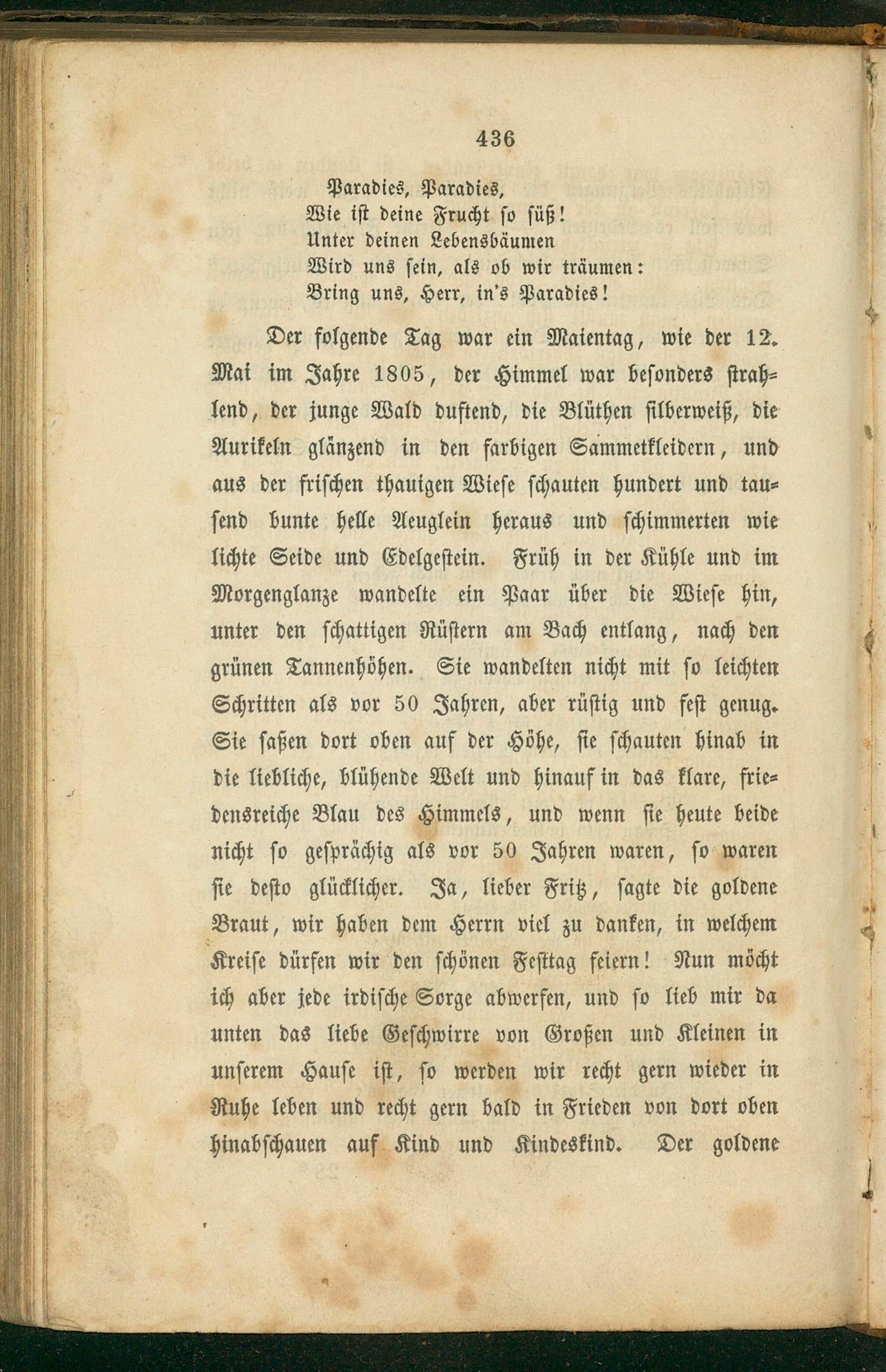 436

Paradies, Paradies,
Wie ist deine Frucht so süß!
Unter deinen Lebensbäumen
Wird uns sein, als ob wir träumen:
Bring uns, Herr, in's Paradies!

Der folgende Tag war ein Maientag, wie der 12. Mai im Jahre 1805, der Himmel war besonders strahlend, der junge Wald duftend, die Blüthen silberweiß, die Aurikeln glänzend in den farbigen Sammetkleidern, und aus der frischen thauigen Wiese schauten hundert und tausend bunte helle Aeuglein heraus und schimmerten wie lichte Seide und Edelgestein. Früh in der Kühle und im Morgenglanze wandelte ein Paar über die Wiese hin, unter den schattigen Rüstern am Bach entlang, nach den grünen Tannenhöhen. Sie wandelten nicht mit so leichten Schritten als vor 50 Jahren, aber rüstig und fest genug. Sie saßen dort oben auf der Höhe, sie schauten hinab in die liebliche, blühende Welt und hinauf in das klare, friedensreiche Blau des Himmels, und wenn sie heute beide nicht so gesprächig als vor 50 Jahren waren, so waren sie desto glücklicher. Ja, lieber Fritz, sagte die goldene Braut, wir haben dem Herrn viel zu danken, in welchem Kreise dürfen wir den schönen Festtag feiern! Nun möcht ich aber jede irdische Sorge abwerfen, und so lieb mir da unten das liebe Geschwirre von Großen und Kleinen in unserem Hause ist, so werden wir recht gern wieder in Ruhe leben und recht gern bald in Frieden von dort oben hinabschauen auf Kind und Kindeskind. Der goldene